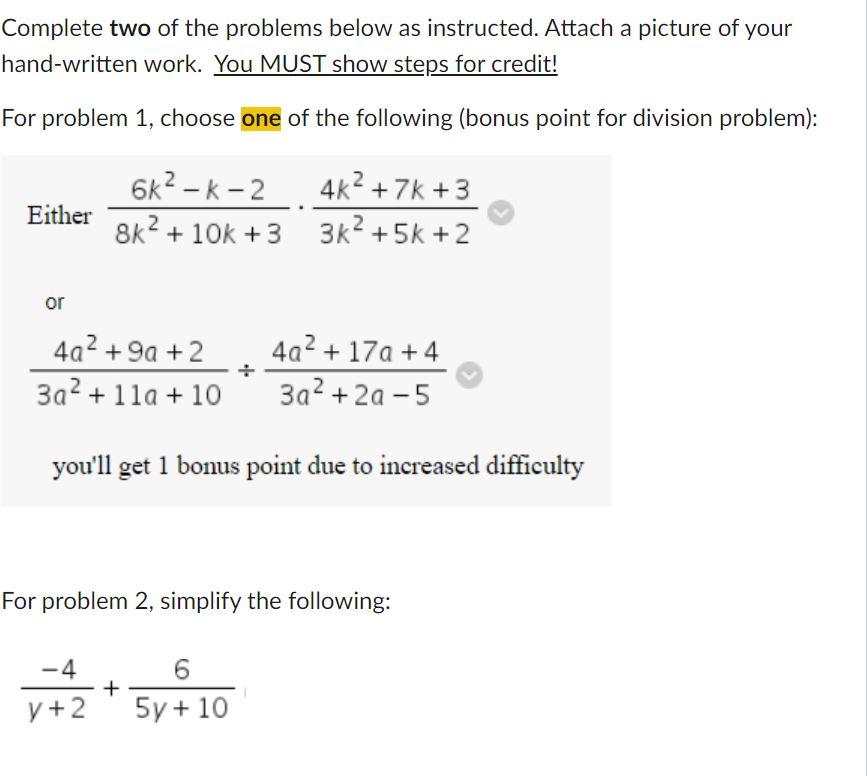 Complete two of the problems below as instructed. Attach a picture of your hand-written work. You MUST show steps for credit!

For problem 1, choose one of the following (bonus point for division problem):

Either $\frac{6k^2-k-2}{8k^2+10k+3} \cdot \frac{4k^2+7k+3}{3k^2+5k+2}$

or

$\frac{4a^2+9a+2}{3a^2+11a+10} \div \frac{4a^2+17a+4}{3a^2+2a-5}$

you'll get 1 bonus point due to increased difficulty

For problem 2, simplify the following:

$\frac{-4}{y+2} + \frac{6}{5y+10}$